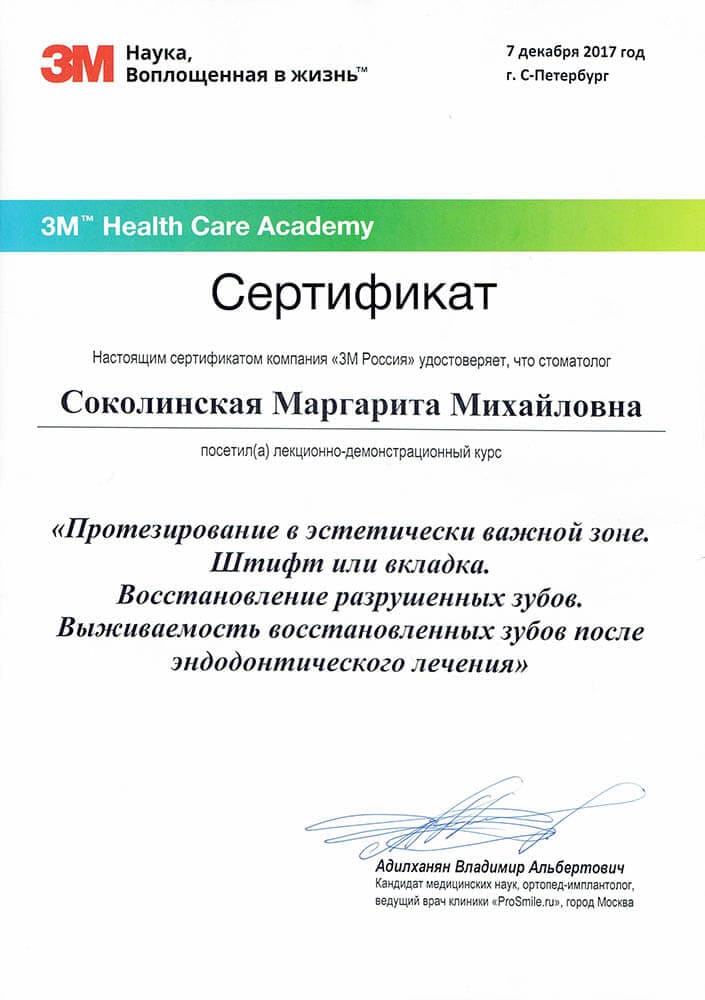 3M Наука, Воплощенная в жизнь™

7 декабря 2017 год
г. С-Петербург

3M™ Health Care Academy

Сертификат

Настоящим сертификатом компания «3М Россия» удостоверяет, что стоматолог

Соколинская Маргарита Михайловна

посетил(а) лекционно-демонстрационный курс

«Протезирование в эстетически важной зоне. Штифт или вкладка. Восстановление разрушенных зубов. Выживаемость восстановленных зубов после эндодонтического лечения»

Адилханян Владимир Альбертович
Кандидат медицинских наук, ортопед-имплантолог, ведущий врач клиники «ProSmile.ru», город Москва